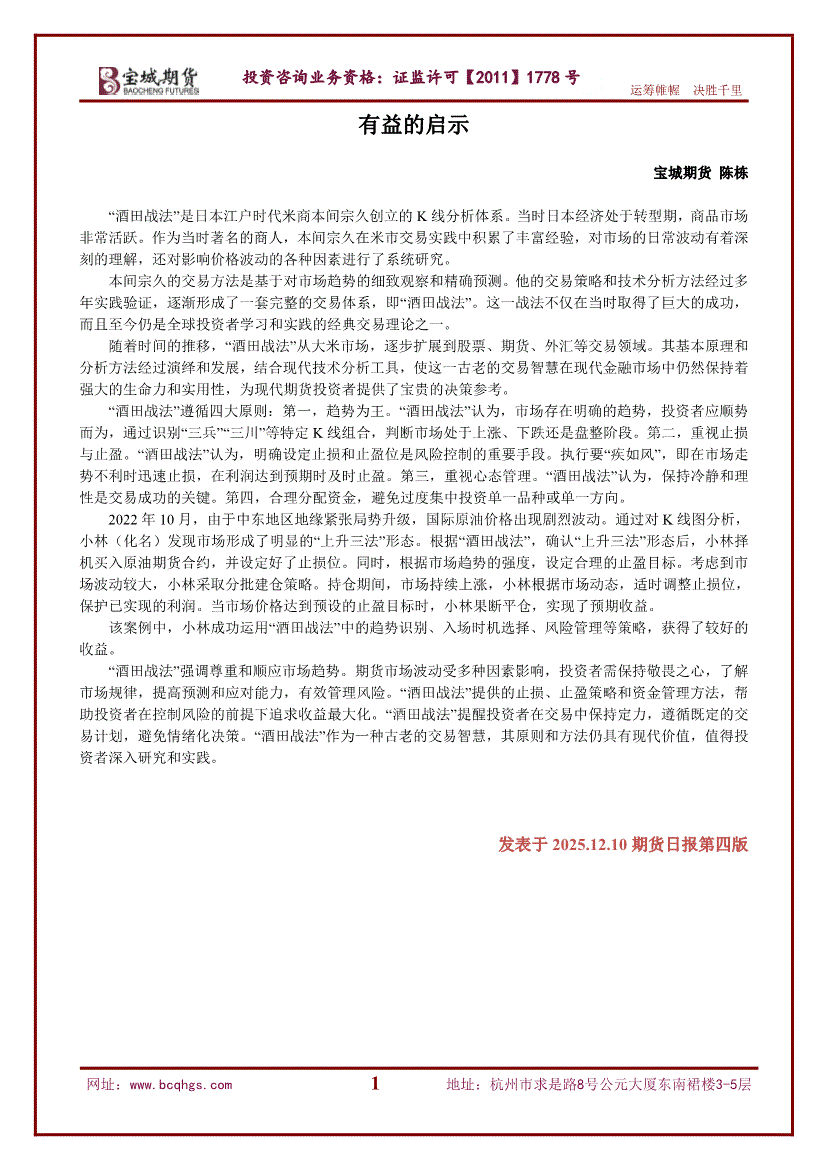 宝城期货 BAOCHENG FUTURES

投资咨询业务资格：证监许可【2011】1778 号

运筹帷幄 决胜千里

有益的启示

宝城期货 陈栋

“酒田战法”是日本江户时代米商本间宗久创立的 K 线分析体系。当时日本经济处于转型期，商品市场非常活跃。作为当时著名的商人，本间宗久在米市交易实践中积累了丰富经验，对市场的日常波动有着深刻的理解，还对影响价格波动的各种因素进行了系统研究。

本间宗久的交易方法是基于对市场趋势的细致观察和精确预测。他的交易策略和技术分析方法经过多年实践验证，逐渐形成了一套完整的交易体系，即“酒田战法”。这一战法不仅在当时取得了巨大的成功，而且至今仍是全球投资者学习和实践的经典交易理论之一。

随着时间的推移，“酒田战法”从大米市场，逐步扩展到股票、期货、外汇等交易领域。其基本原理和分析方法经过演绎和发展，结合现代技术分析工具，使这一古老的交易智慧在现代金融市场中仍然保持着强大的生命力和实用性，为现代期货投资者提供了宝贵的决策参考。

“酒田战法”遵循四大原则：第一，趋势为王。“酒田战法”认为，市场存在明确的趋势，投资者应顺势而为，通过识别“三兵”“三川”等特定 K 线组合，判断市场处于上涨、下跌还是盘整阶段。第二，重视止损与止盈。“酒田战法”认为，明确设定止损和止盈位是风险控制的重要手段。执行要“疾如风”，即在市场走势不利时迅速止损，在利润达到预期时及时止盈。第三，重视心态管理。“酒田战法”认为，保持冷静和理性是交易成功的关键。第四，合理分配资金，避免过度集中投资单一品种或单一方向。

2022 年 10 月，由于中东地区地缘紧张局势升级，国际原油价格出现剧烈波动。通过对 K 线图分析，小林（化名）发现市场形成了明显的“上升三法”形态。根据“酒田战法”，确认“上升三法”形态后，小林择机买入原油期货合约，并设定好了止损位。同时，根据市场趋势的强度，设定合理的止盈目标。考虑到市场波动较大，小林采取分批建仓策略。持仓期间，市场持续上涨，小林根据市场动态，适时调整止损位，保护已实现的利润。当市场价格达到预设的止盈目标时，小林果断平仓，实现了预期收益。

该案例中，小林成功运用“酒田战法”中的趋势识别、入场时机选择、风险管理等策略，获得了较好的收益。

“酒田战法”强调尊重和顺应市场趋势。期货市场波动受多种因素影响，投资者需保持敬畏之心，了解市场规律，提高预测和应对能力，有效管理风险。“酒田战法”提供的止损、止盈策略和资金管理方法，帮助投资者在控制风险的前提下追求收益最大化。“酒田战法”提醒投资者在交易中保持定力，遵循既定的交易计划，避免情绪化决策。“酒田战法”作为一种古老的交易智慧，其原则和方法仍具有现代价值，值得投资者深入研究和实践。

发表于 2025.12.10 期货日报第四版

网址：www.bcqhgs.com

1

地址：杭州市求是路8号公元大厦东南裙楼3-5层